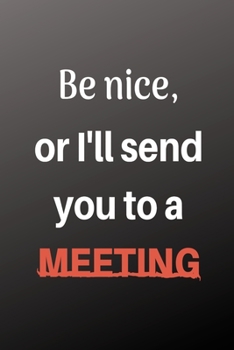 Be nice,
or I'll send you to a MEETING